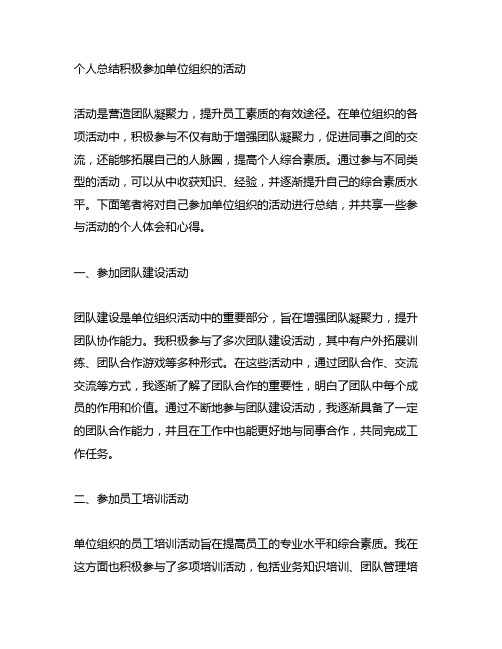 个人总结积极参加单位组织的活动

活动是营造团队凝聚力，提升员工素质的有效途径。在单位组织的各项活动中，积极参与不仅有助于增强团队凝聚力，促进同事之间的交流，还能够拓展自己的人脉圈，提高个人综合素质。通过参与不同类型的活动，可以从中收获知识、经验，并逐渐提升自己的综合素质水平。下面笔者将对自己参加单位组织的活动进行总结，并共享一些参与活动的个人体会和心得。

一、参加团队建设活动

团队建设是单位组织活动中的重要部分，旨在增强团队凝聚力，提升团队协作能力。我积极参与了多次团队建设活动，其中有户外拓展训练、团队合作游戏等多种形式。在这些活动中，通过团队合作、交流交流等方式，我逐渐了解了团队合作的重要性，明白了团队中每个成员的作用和价值。通过不断地参与团队建设活动，我逐渐具备了一定的团队合作能力，并且在工作中也能更好地与同事合作，共同完成工作任务。

二、参加员工培训活动

单位组织的员工培训活动旨在提高员工的专业水平和综合素质。我在这方面也积极参与了多项培训活动，包括业务知识培训、团队管理培